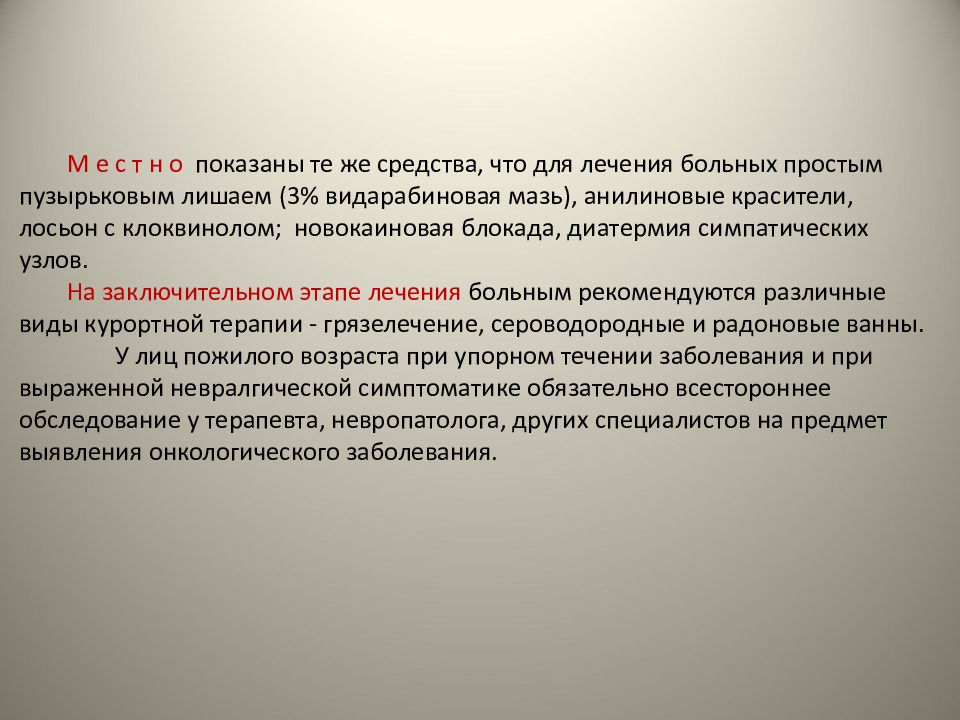 М е с т н о показаны те же средства, что для лечения больных простым пузырьковым лишаем (3% видарабиновая мазь), анилиновые красители, лосьон с клоквинолом; новокаиновая блокада, диатермия симпатических узлов.

На заключительном этапе лечения больным рекомендуются различные виды курортной терапии - грязелечение, сероводородные и радоновые ванны.

У лиц пожилого возраста при упорном течении заболевания и при выраженной невралгической симптоматике обязательно всестороннее обследование у терапевта, невропатолога, других специалистов на предмет выявления онкологического заболевания.